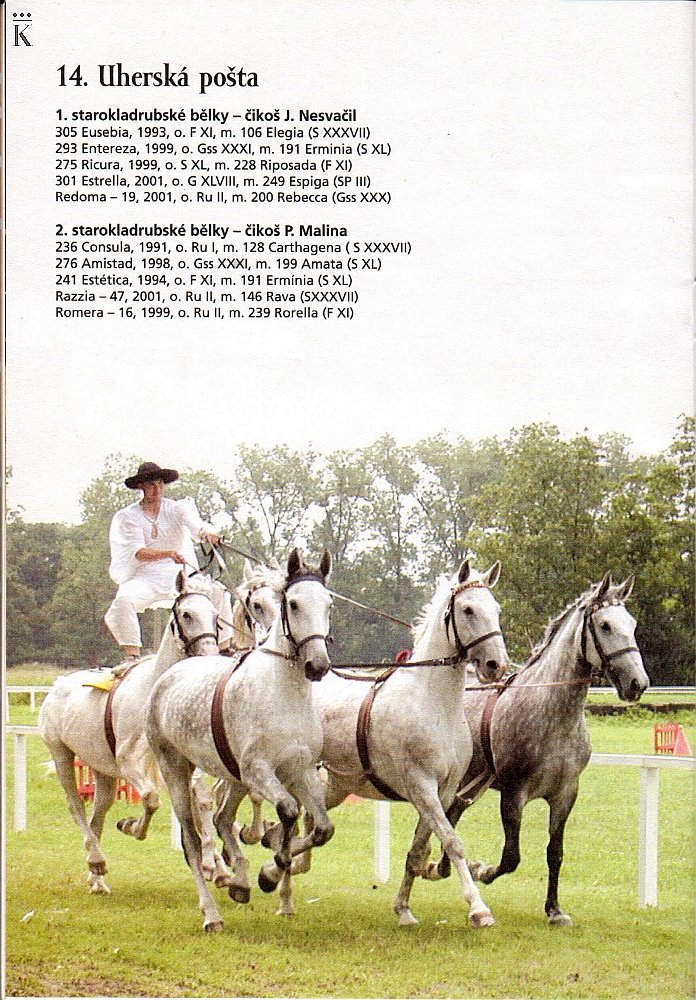 K

14. Uherská pošta

1. starokladrubské bělky – čikoš J. Nesvačil
305 Eusebia, 1993, o. F XI, m. 106 Elegia (S XXXVII)
293 Entereza, 1999, o. Gss XXXI, m. 191 Erminia (S XL)
275 Ricura, 1999, o. S XL, m. 228 Riposada (F XI)
301 Estrella, 2001, o. G XLVIII, m. 249 Espiga (SP III)
Redoma – 19, 2001, o. Ru II, m. 200 Rebecca (Gss XXX)

2. starokladrubské bělky – čikoš P. Malina
236 Consula, 1991, o. Ru I, m. 128 Carthagena ( S XXXVII)
276 Amistad, 1998, o. Gss XXXI, m. 199 Amata (S XL)
241 Estética, 1994, o. F XI, m. 191 Ermínia (S XL)
Razzia – 47, 2001, o. Ru II, m. 146 Rava (SXXXVII)
Romera – 16, 1999, o. Ru II, m. 239 Rorella (F XI)